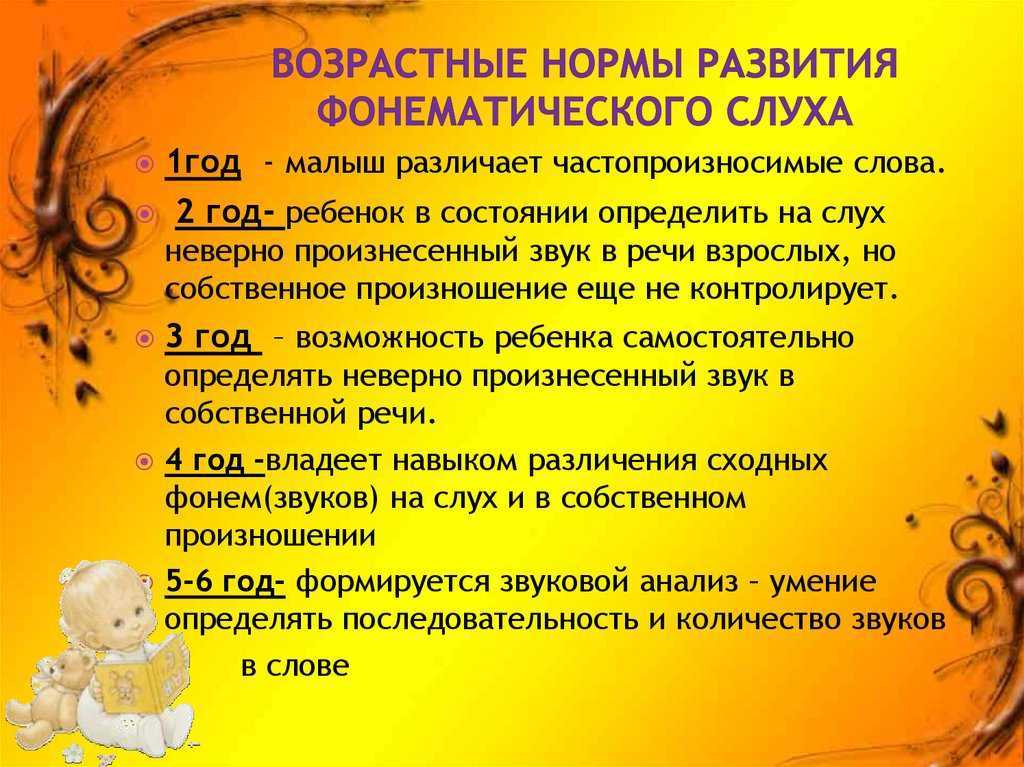 ВОЗРАСТНЫЕ НОРМЫ РАЗВИТИЯ ФОНЕМАТИЧЕСКОГО СЛУХА

1год - малыш различает частопроизносимые слова.

2 год- ребенок в состоянии определить на слух неверно произнесенный звук в речи взрослых, но собственное произношение еще не контролирует.

3 год – возможность ребенка самостоятельно определять неверно произнесенный звук в собственной речи.

4 год -владеет навыком различения сходных фонем(звуков) на слух и в собственном произношении

5-6 год- формируется звуковой анализ – умение определять последовательность и количество звуков в слове